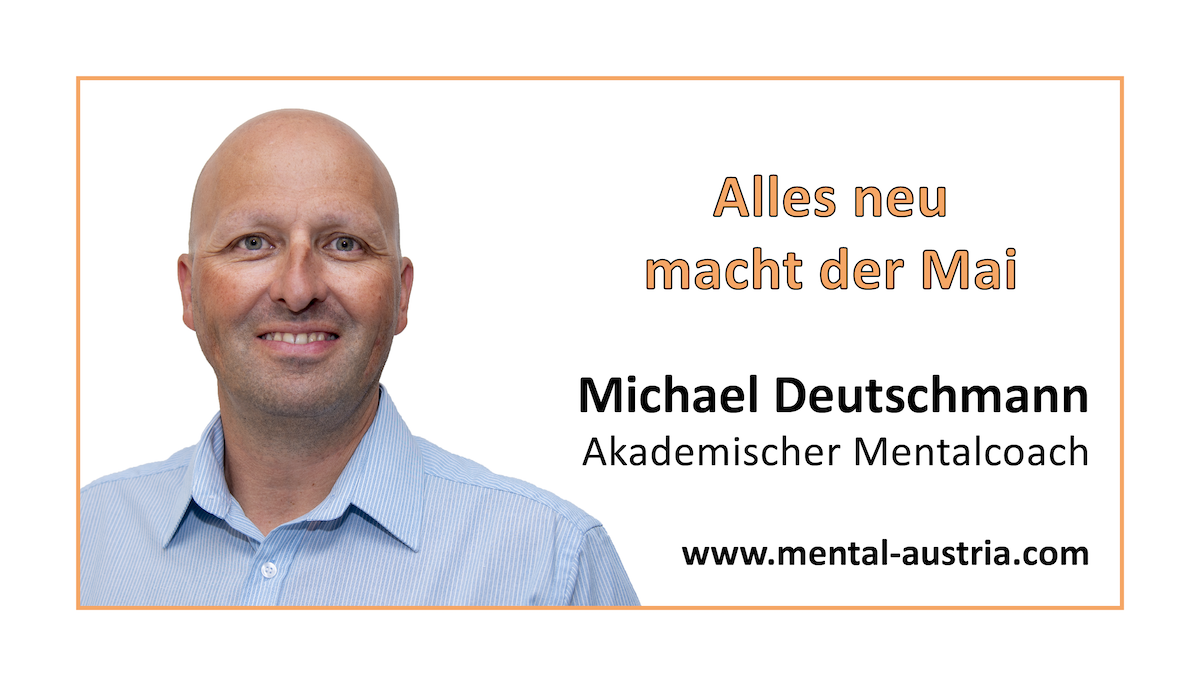 Alles neu macht der Mai

Michael Deutschmann
Akademischer Mentalcoach

www.mental-austria.com